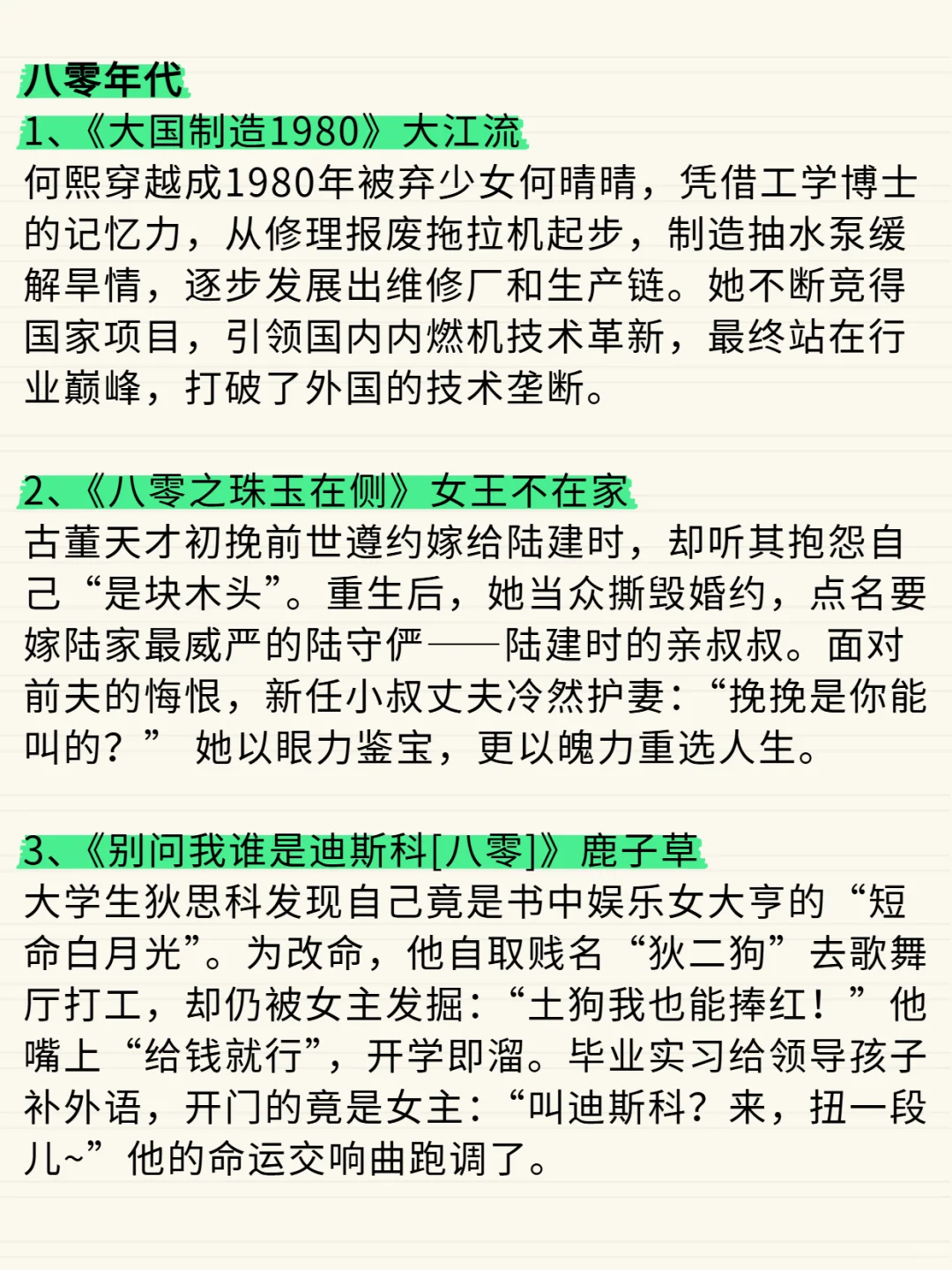 八零年代

1、《大国制造1980》大江流

何熙穿越成1980年被弃少女何晴晴，凭借工学博士的记忆力，从修理报废拖拉机起步，制造抽水泵缓解旱情，逐步发展出维修厂和生产链。她不断竞得国家项目，引领国内内燃机技术革新，最终站在行业巅峰，打破了外国的技术垄断。

2、《八零之珠玉在侧》女王不在家

古董天才初挽前世遵约嫁给陆建时，却听其抱怨自己“是块木头”。重生后，她当众撕毁婚约，点名要嫁陆家最威严的陆守俨——陆建时的亲叔叔。面对前夫的悔恨，新任小叔丈夫冷然护妻：“挽挽是你能叫的？” 她以眼力鉴宝，更以魄力重选人生。

3、《别问我谁是迪斯科[八零]》鹿子草

大学生狄思科发现自己竟是书中娱乐女大亨的“短命白月光”。为改命，他自取贱名“狄二狗”去歌舞厅打工，却仍被女主发掘：“土狗我也能捧红！”他嘴上“给钱就行”，开学即溜。毕业实习给领导孩子补外语，开门的竟是女主：“叫迪斯科？来，扭一段儿~”他的命运交响曲跑调了。